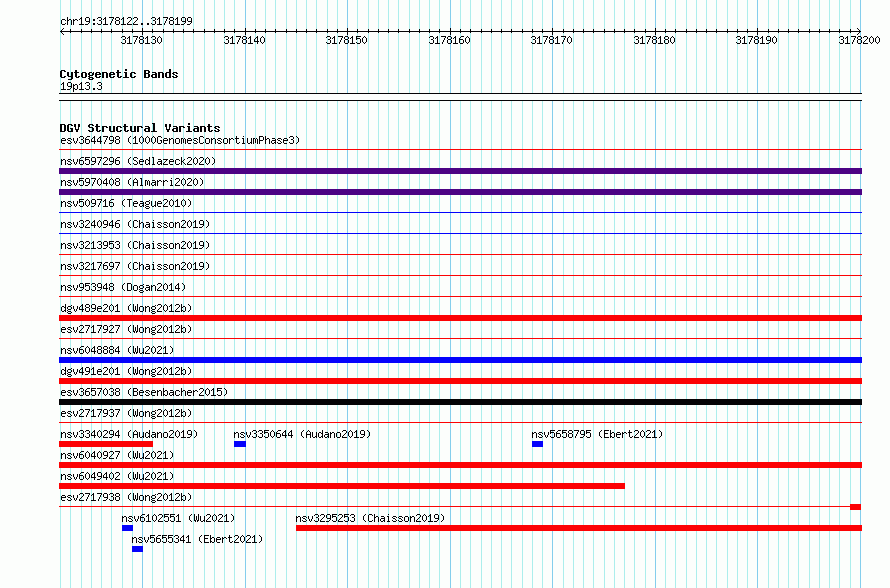 chr19:3178122..3178199

3178130 3178140 3178150 3178160 3178170 3178180 3178190 3178200

Cytogenetic Bands
19p13.3

DGV Structural Variants
esv3644798 (1000GenomesConsortiumPhase3)
nsv6597296 (Sedlazeck2020)
nsv5970408 (Almarri2020)
nsv509716 (Teague2010)
nsv3240946 (Chaisson2019)
nsv3213953 (Chaisson2019)
nsv3217697 (Chaisson2019)
nsv953948 (Dogan2014)
dgv489e201 (Wong2012b)
esv2717927 (Wong2012b)
nsv6048884 (Wu2021)
dgv491e201 (Wong2012b)
esv3657038 (Besenbacher2015)
esv2717937 (Wong2012b)
nsv3340294 (Audano2019)
nsv3350644 (Audano2019)
nsv5658795 (Ebert2021)
nsv6040927 (Wu2021)
nsv6049402 (Wu2021)
esv2717938 (Wong2012b)
nsv6102551 (Wu2021)
nsv3295253 (Chaisson2019)
nsv5655341 (Ebert2021)